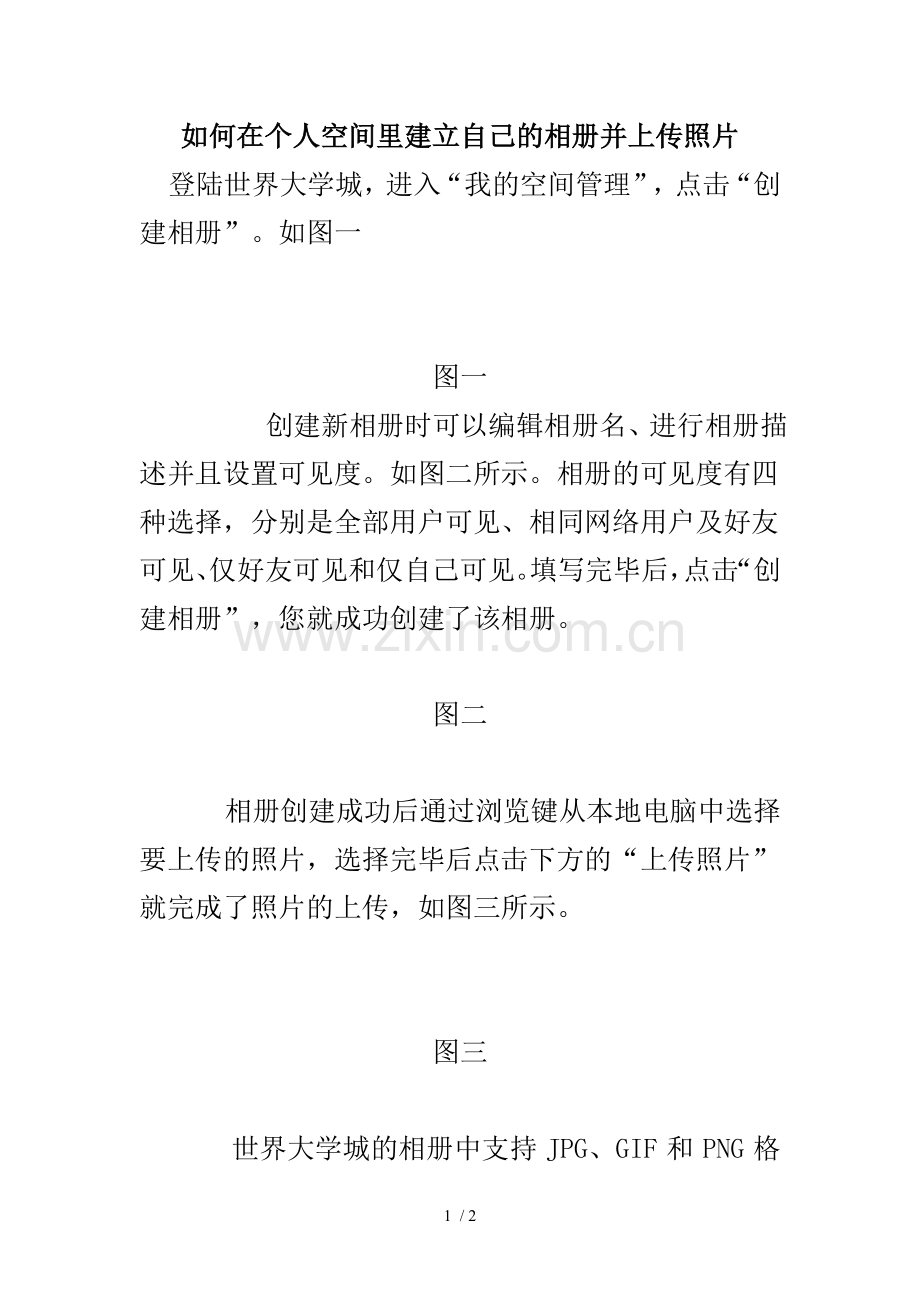 如何在个人空间里建立自己的相册并上传照片

登陆世界大学城，进入“我的空间管理”，点击“创建相册”。如图一

图一

创建新相册时可以编辑相册名、进行相册描述并且设置可见度。如图二所示。相册的可见度有四种选择，分别是全部用户可见、相同网络用户及好友可见、仅好友可见和仅自己可见。填写完毕后，点击“创建相册”，您就成功创建了该相册。

www.zixin.com.cn

图二

相册创建成功后通过浏览键从本地电脑中选择要上传的照片，选择完毕后点击下方的“上传照片”就完成了照片的上传，如图三所示。

图三

世界大学城的相册中支持 JPG、GIF 和 PNG 格

1 / 2